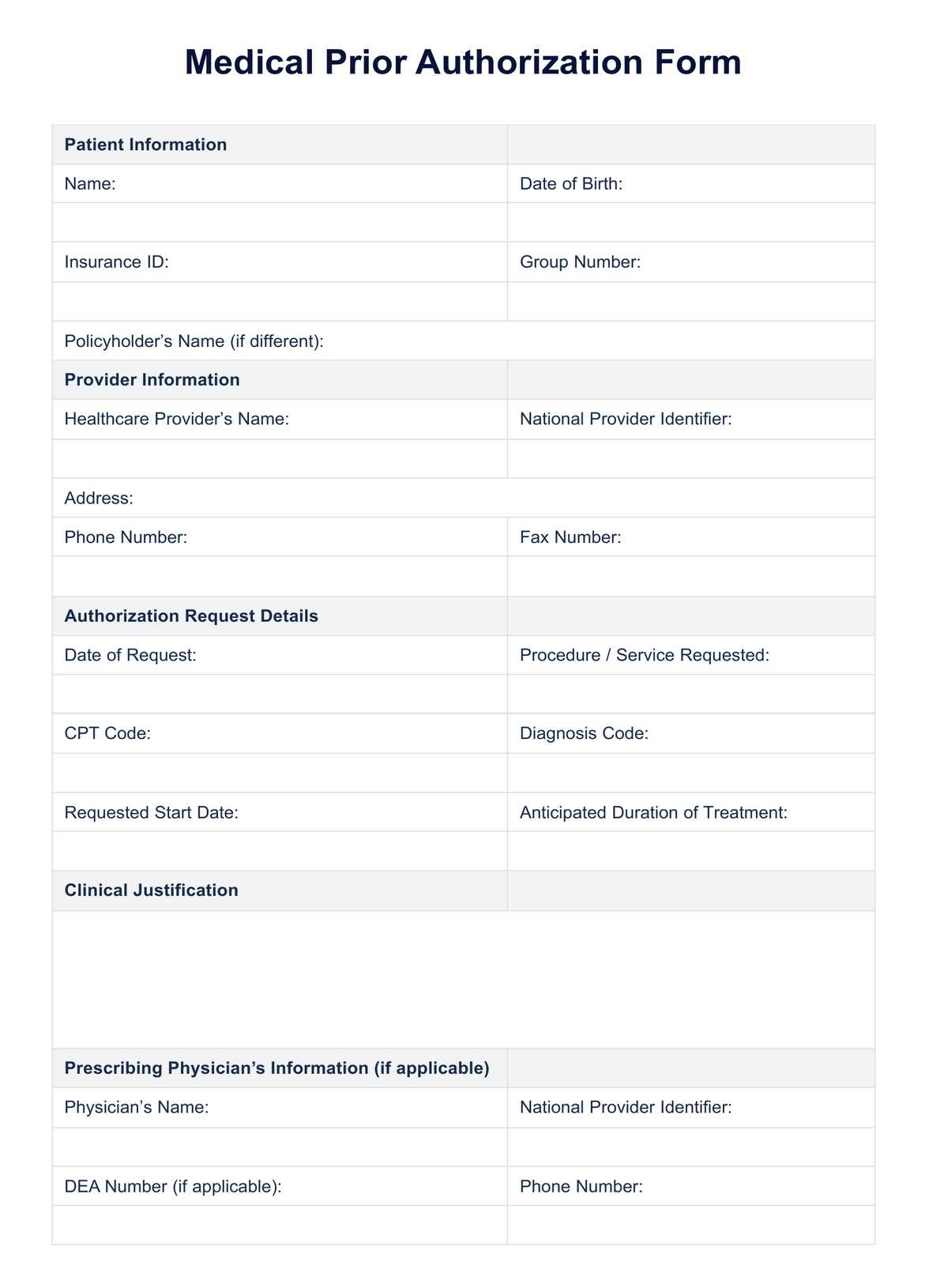 Medical Prior Authorization Form

| Patient Information | |
|---|---|
| Name: | Date of Birth: |
| | |
| Insurance ID: | Group Number: |
| | |
| Policyholder’s Name (if different): | |
| **Provider Information** | |
| Healthcare Provider’s Name: | National Provider Identifier: |
| | |
| Address: | |
| Phone Number: | Fax Number: |
| | |
| **Authorization Request Details** | |
| Date of Request: | Procedure / Service Requested: |
| | |
| CPT Code: | Diagnosis Code: |
| | |
| Requested Start Date: | Anticipated Duration of Treatment: |
| | |
| **Clinical Justification** | |
| | |
| **Prescribing Physician’s Information (if applicable)** | |
| Physician’s Name: | National Provider Identifier: |
| | |
| DEA Number (if applicable): | Phone Number: |
| | |